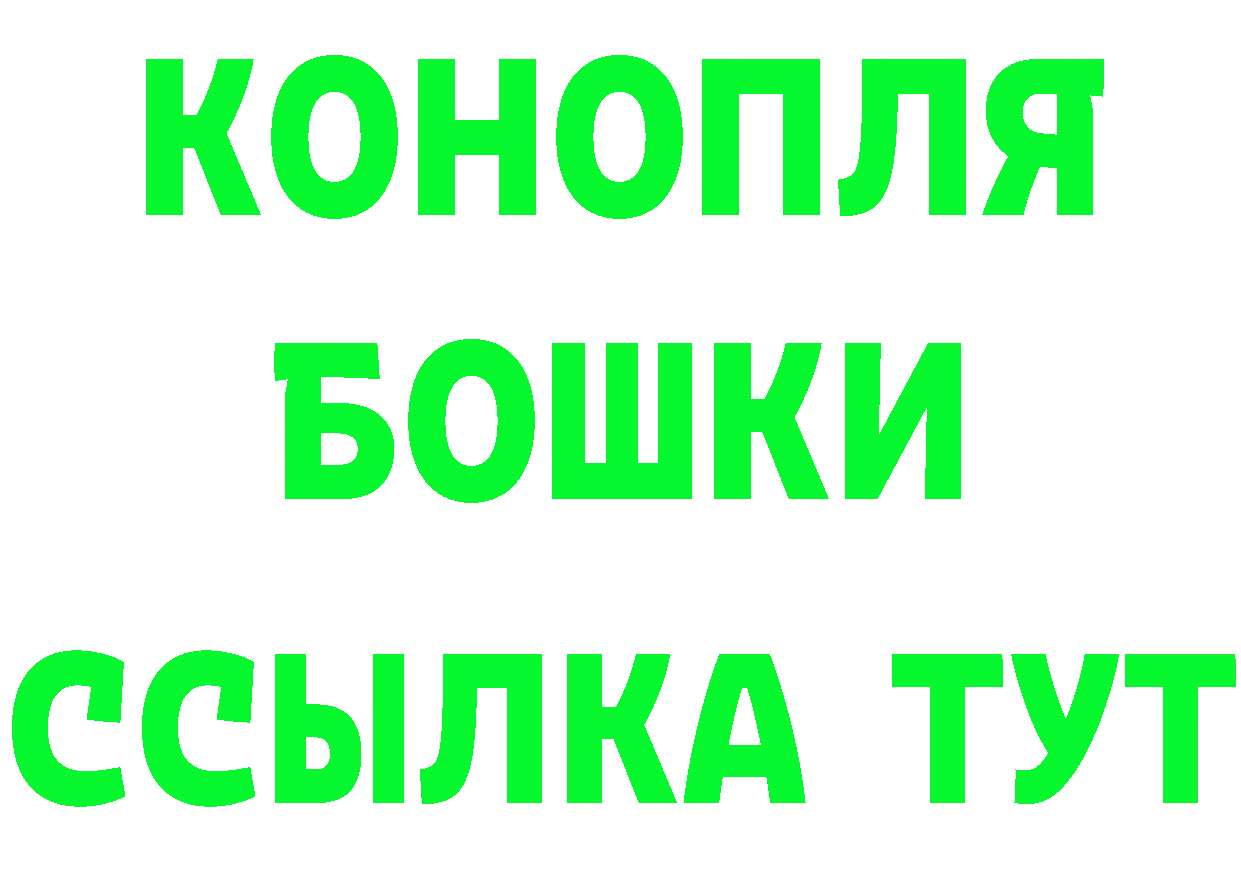 КОНОПЛЯ
БОШКИ
ССЫЛКА ТУТ